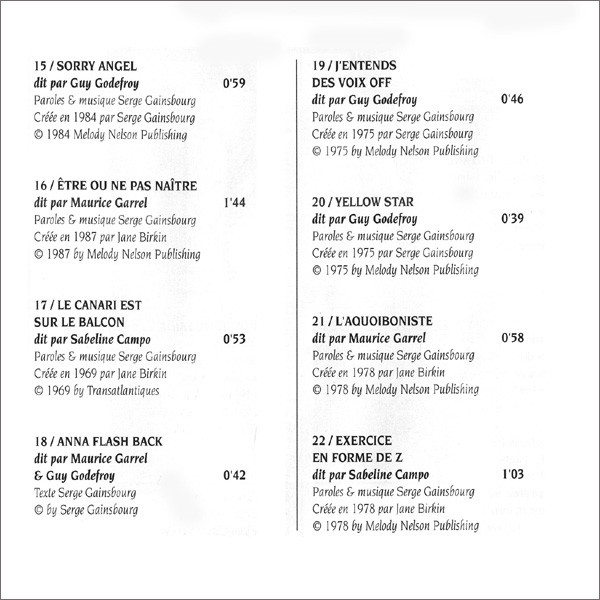 15 / SORRY ANGEL
dit par Guy Godefroy 0'59
Paroles & musique Serge Gainsbourg
Créée en 1984 par Serge Gainsbourg
© 1984 Melody Nelson Publishing

16 / ÊTRE OU NE PAS NAÎTRE
dit par Maurice Garrel 1'44
Paroles & musique Serge Gainsbourg
Créée en 1987 par Jane Birkin
© 1987 by Melody Nelson Publishing

17 / LE CANARI EST SUR LE BALCON
dit par Sabeline Campo 0'53
Paroles & musique Serge Gainsbourg
Créée en 1969 par Jane Birkin
© 1969 by Transatlantiques

18 / ANNA FLASH BACK
dit par Maurice Garrel & Guy Godefroy 0'42
Texte Serge Gainsbourg
© by Serge Gainsbourg

19 / J'ENTENDS DES VOIX OFF
dit par Guy Godefroy 0'46
Paroles & musique Serge Gainsbourg
Créée en 1975 par Serge Gainsbourg
© 1975 by Melody Nelson Publishing

20 / YELLOW STAR
dit par Guy Godefroy 0'39
Paroles & musique Serge Gainsbourg
Créée en 1975 par Serge Gainsbourg
© 1975 by Melody Nelson Publishing

21 / L'AQUOIBONISTE
dit par Maurice Garrel 0'58
Paroles & musique Serge Gainsbourg
Créée en 1978 par Jane Birkin
© 1978 by Melody Nelson Publishing

22 / EXERCICE EN FORME DE Z
dit par Sabeline Campo 1'03
Paroles & musique Serge Gainsbourg
Créée en 1978 par Jane Birkin
© 1978 by Melody Nelson Publishing